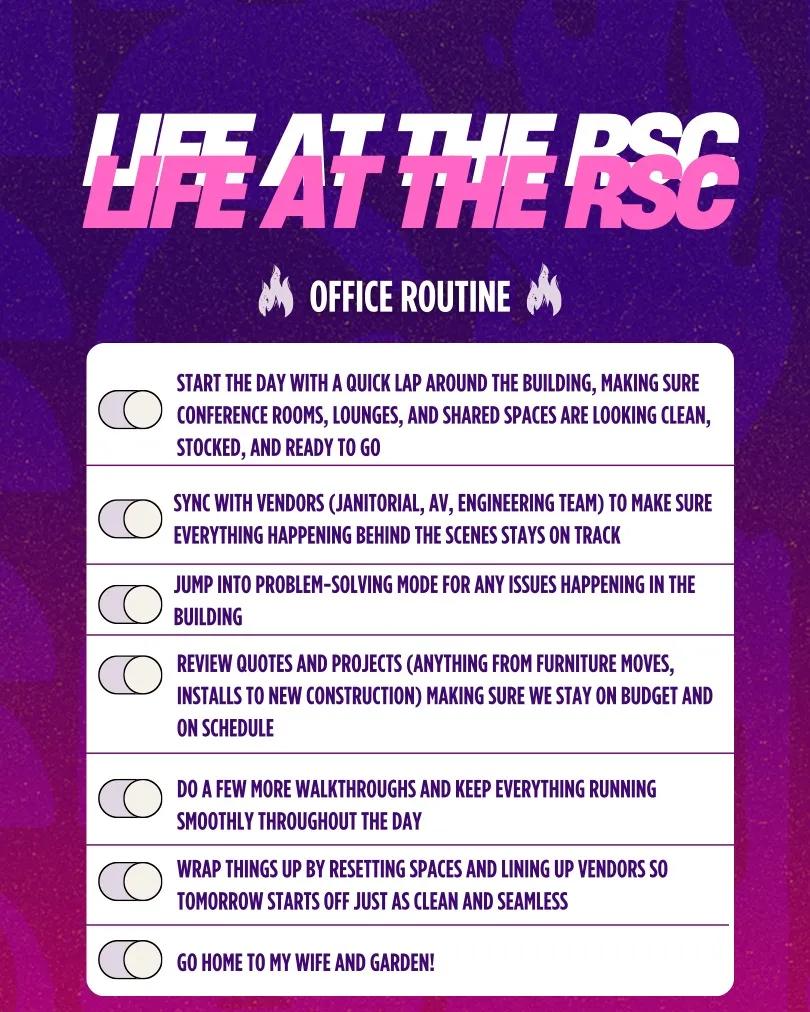 LIFE AT THE RSC
LIFE AT THE RSC

OFFICE ROUTINE

START THE DAY WITH A QUICK LAP AROUND THE BUILDING, MAKING SURE CONFERENCE ROOMS, LOUNGES, AND SHARED SPACES ARE LOOKING CLEAN, STOCKED, AND READY TO GO

SYNC WITH VENDORS (JANITORIAL, AV, ENGINEERING TEAM) TO MAKE SURE EVERYTHING HAPPENING BEHIND THE SCENES STAYS ON TRACK

JUMP INTO PROBLEM-SOLVING MODE FOR ANY ISSUES HAPPENING IN THE BUILDING

REVIEW QUOTES AND PROJECTS (ANYTHING FROM FURNITURE MOVES, INSTALLS TO NEW CONSTRUCTION) MAKING SURE WE STAY ON BUDGET AND ON SCHEDULE

DO A FEW MORE WALKTHROUGHS AND KEEP EVERYTHING RUNNING SMOOTHLY THROUGHOUT THE DAY

WRAP THINGS UP BY RESETTING SPACES AND LINING UP VENDORS SO TOMORROW STARTS OFF JUST AS CLEAN AND SEAMLESS

GO HOME TO MY WIFE AND GARDEN!